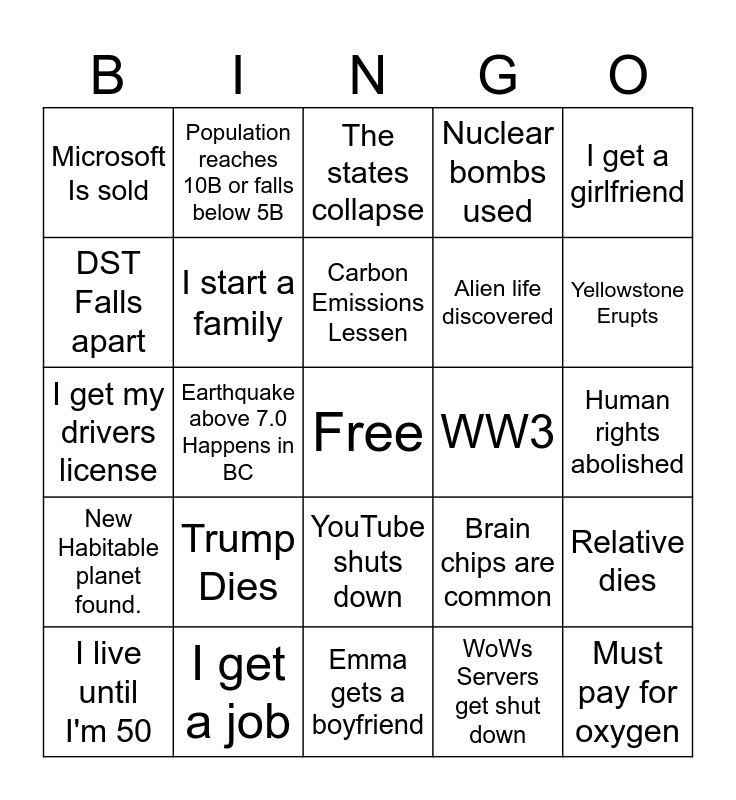 | B | I | N | G | O |
|---|---|---|---|---|
| Microsoft Is sold | Population reaches 10B or falls below 5B | The states collapse | Nuclear bombs used | I get a girlfriend |
| DST Falls apart | I start a family | Carbon Emissions Lessen | Alien life discovered | Yellowstone Erupts |
| I get my drivers license | Earthquake above 7.0 Happens in BC | Free | WW3 | Human rights abolished |
| New Habitable planet found. | Trump Dies | YouTube shuts down | Brain chips are common | Relative dies |
| I live until I'm 50 | I get a job | Emma gets a boyfriend | WoWs Servers get shut down | Must pay for oxygen |